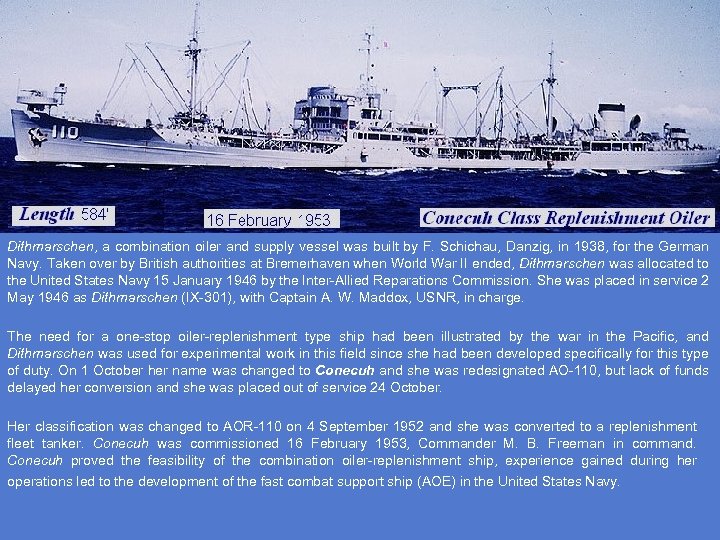 110

Length 584'

16 February 1953

Conecuh Class Replenishment Oiler

Dithmarschen, a combination oiler and supply vessel was built by F. Schichau, Danzig, in 1938, for the German Navy. Taken over by British authorities at Bremerhaven when World War II ended, Dithmarschen was allocated to the United States Navy 15 January 1946 by the Inter-Allied Reparations Commission. She was placed in service 2 May 1946 as Dithmarschen (IX-301), with Captain A. W. Maddox, USNR, in charge.

The need for a one-stop oiler-replenishment type ship had been illustrated by the war in the Pacific, and Dithmarschen was used for experimental work in this field since she had been developed specifically for this type of duty. On 1 October her name was changed to Conecuh and she was redesignated AO-110, but lack of funds delayed her conversion and she was placed out of service 24 October.

Her classification was changed to AOR-110 on 4 September 1952 and she was converted to a replenishment fleet tanker. Conecuh was commissioned 16 February 1953, Commander M. B. Freeman in command. Conecuh proved the feasibility of the combination oiler-replenishment ship, experience gained during her operations led to the development of the fast combat support ship (AOE) in the United States Navy.